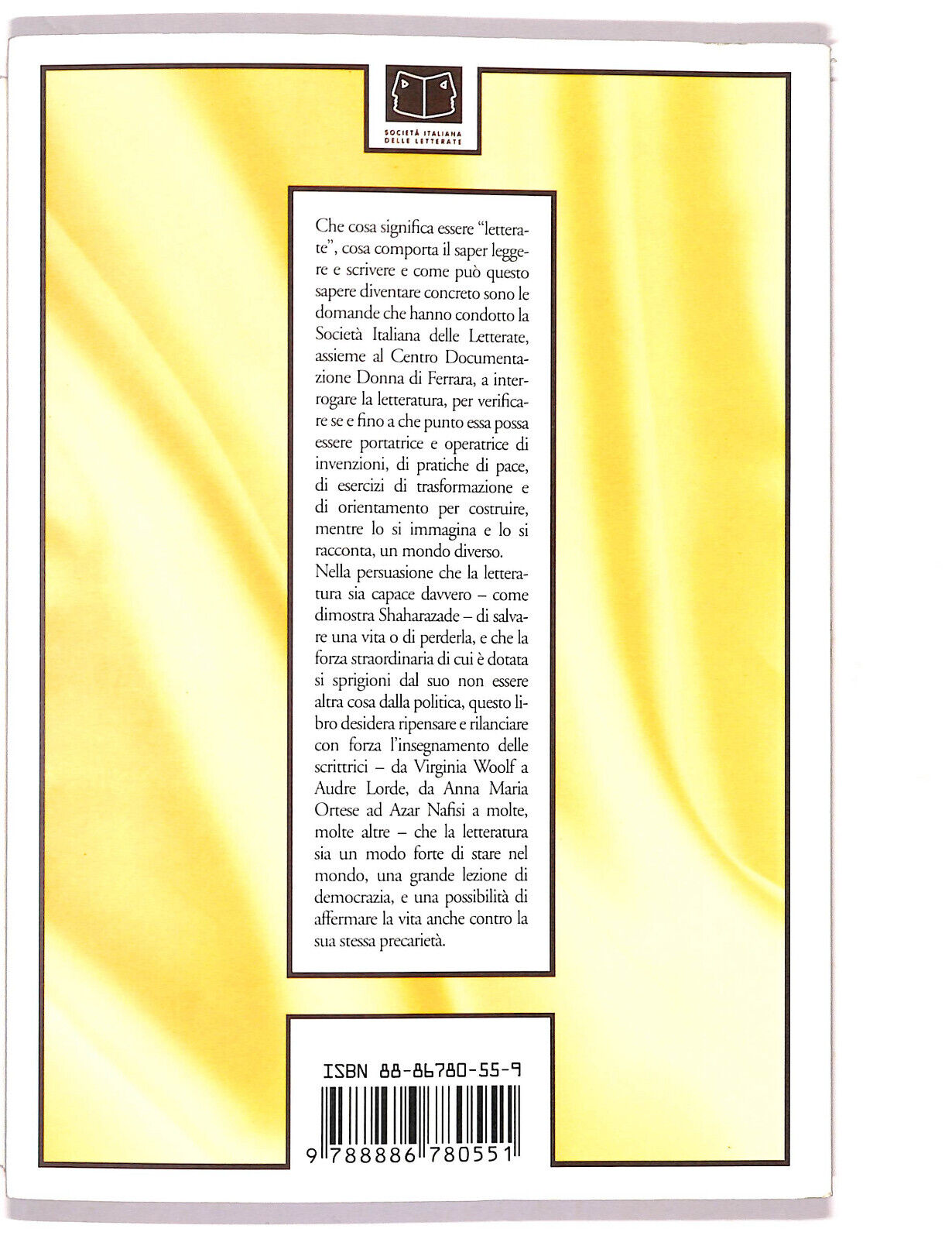 SOCIETÀ ITALIANA DELLE LETTERATE

Che cosa significa essere "letterate", cosa comporta il saper leggere e scrivere e come può questo sapere diventare concreto sono le domande che hanno condotto la Società Italiana delle Letterate, assieme al Centro Documentazione Donna di Ferrara, a interrogare la letteratura, per verificare se e fino a che punto essa possa essere portatrice e operatrice di invenzioni, di pratiche di pace, di esercizi di trasformazione e di orientamento per costruire, mentre lo si immagina e lo si racconta, un mondo diverso.
Nella persuasione che la letteratura sia capace davvero – come dimostra Shaharazade – di salvare una vita o di perderla, e che la forza straordinaria di cui è dotata si sprigioni dal suo non essere altra cosa dalla politica, questo libro desidera ripensare e rilanciare con forza l'insegnamento delle scrittrici – da Virginia Woolf a Audre Lorde, da Anna Maria Ortese ad Azar Nafisi a molte, molte altre – che la letteratura sia un modo forte di stare nel mondo, una grande lezione di democrazia, e una possibilità di affermare la vita anche contro la sua stessa precarietà.

ISBN 88-86780-55-9

9 788886 780551